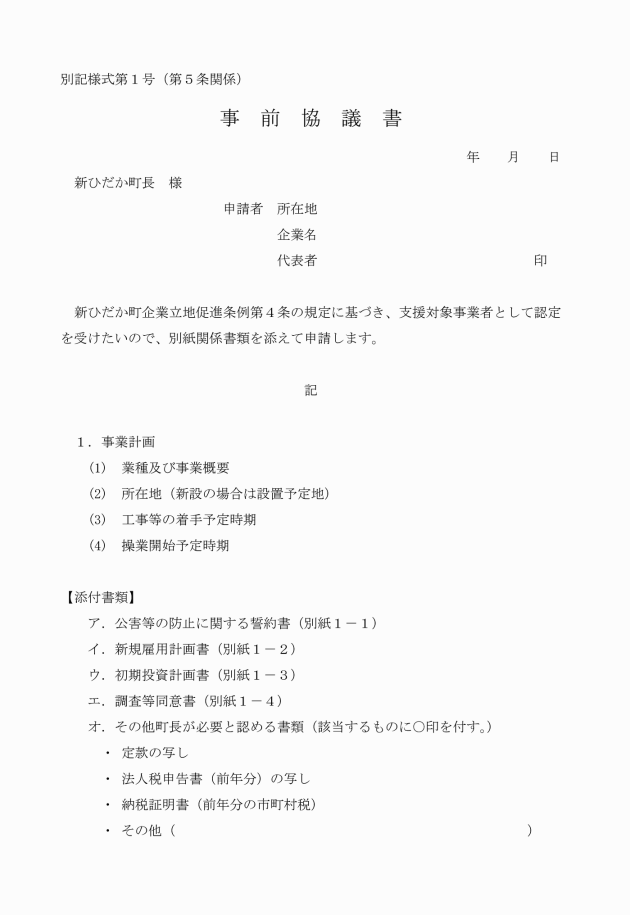 別記様式第１号（第５条関係）

事　前　協　議　書

年　　月　　日

新ひだか町長　様

申請者　所在地

企業名

代表者　　　　　　　　　　　　　　　　印

新ひだか町企業立地促進条例第４条の規定に基づき、支援対象事業者として認定を受けたいので、別紙関係書類を添えて申請します。

記

１．事業計画

(1)　業種及び事業概要

(2)　所在地（新設の場合は設置予定地）

(3)　工事等の着手予定時期

(4)　操業開始予定時期

【添付書類】

ア．公害等の防止に関する誓約書（別紙１－１）

イ．新規雇用計画書（別紙１－２）

ウ．初期投資計画書（別紙１－３）

エ．調査等同意書（別紙１－４）

オ．その他町長が必要と認める書類（該当するものに○印を付す。）

・　定款の写し

・　法人税申告書（前年分）の写し

・　納税証明書（前年分の市町村税）

・　その他（　　　　　　　　　　　　　　　　　　　　　　）